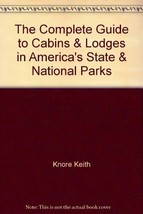 The Complete Guide to Cabins & Lodges in America's State & National Parks

Knore Keith

Note: This is not the actual book cover